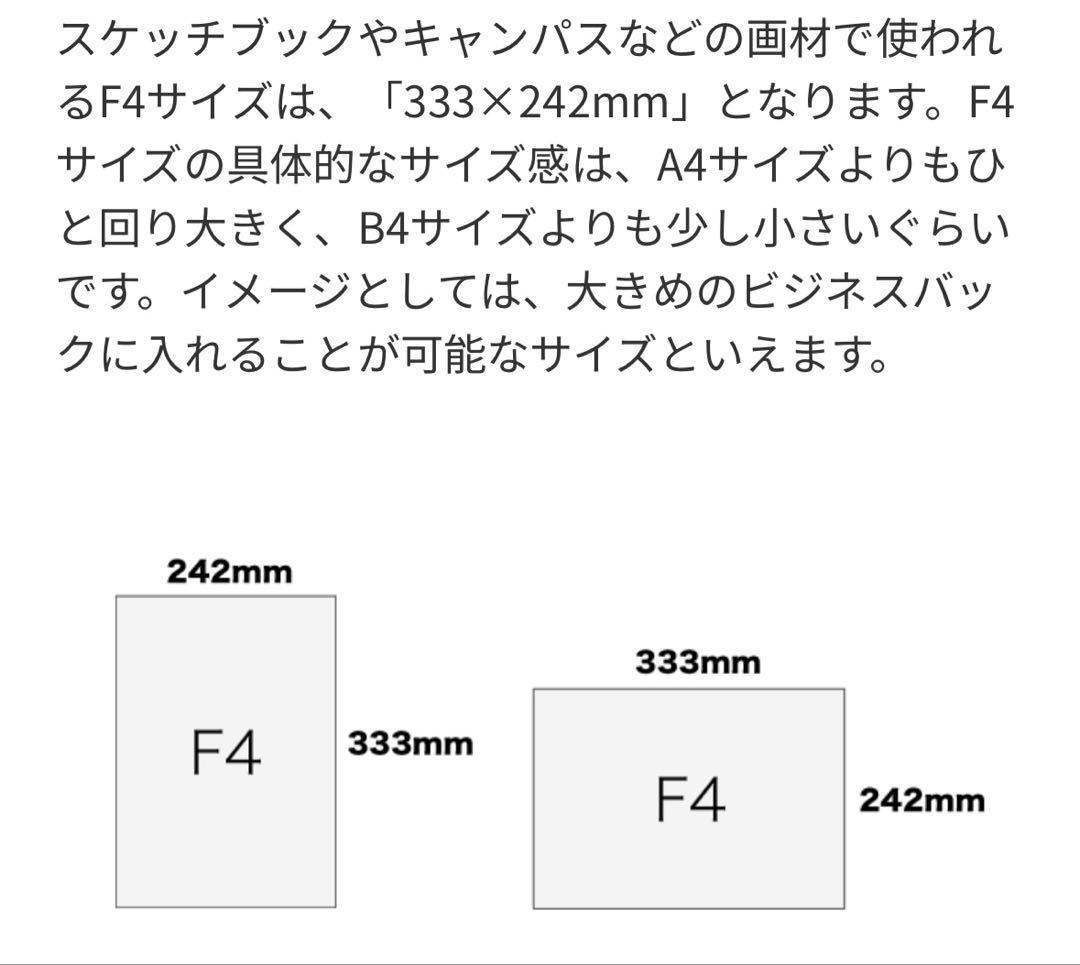 スケッチブックやキャンパスなどの画材で使われるF4サイズは、「333×242mm」となります。F4サイズの具体的なサイズ感は、A4サイズよりもひと回り大きく、B4サイズよりも少し小さいぐらいです。イメージとしては、大きめのビジネスバックに入れることが可能なサイズといえます。

242mm

F4

333mm

333mm

F4

242mm